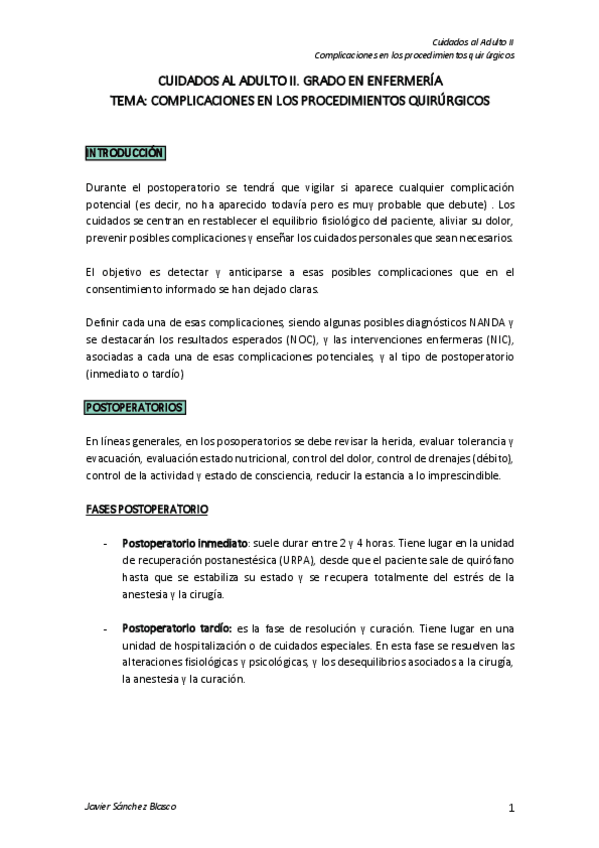 Cuidados al Adulto II
Complicaciones en los procedimientos quirúrgicos

CUIDADOS AL ADULTO II. GRADO EN ENFERMERÍA
TEMA: COMPLICACIONES EN LOS PROCEDIMIENTOS QUIRÚRGICOS

INTRODUCCIÓN

Durante el postoperatorio se tendrá que vigilar si aparece cualquier complicación potencial (es decir, no ha aparecido todavía pero es muy probable que debute) . Los cuidados se centran en restablecer el equilibrio fisiológico del paciente, aliviar su dolor, prevenir posibles complicaciones y enseñar los cuidados personales que sean necesarios.

El objetivo es detectar y anticiparse a esas posibles complicaciones que en el consentimiento informado se han dejado claras.

Definir cada una de esas complicaciones, siendo algunas posibles diagnósticos NANDA y se destacarán los resultados esperados (NOC), y las intervenciones enfermeras (NIC), asociadas a cada una de esas complicaciones potenciales, y al tipo de postoperatorio (inmediato o tardío)

POSTOPERATORIOS

En líneas generales, en los posoperatorios se debe revisar la herida, evaluar tolerancia y evacuación, evaluación estado nutricional, control del dolor, control de drenajes (débito), control de la actividad y estado de consciencia, reducir la estancia a lo imprescindible.

FASES POSTOPERATORIO

- Postoperatorio inmediato: suele durar entre 2 y 4 horas. Tiene lugar en la unidad de recuperación postanestésica (URPA), desde que el paciente sale de quirófano hasta que se estabiliza su estado y se recupera totalmente del estrés de la anestesia y la cirugía.

- Postoperatorio tardío: es la fase de resolución y curación. Tiene lugar en una unidad de hospitalización o de cuidados especiales. En esta fase se resuelven las alteraciones fisiológicas y psicológicas, y los desequilibrios asociados a la cirugía, la anestesia y la curación.

Javier Sánchez Blasco
1